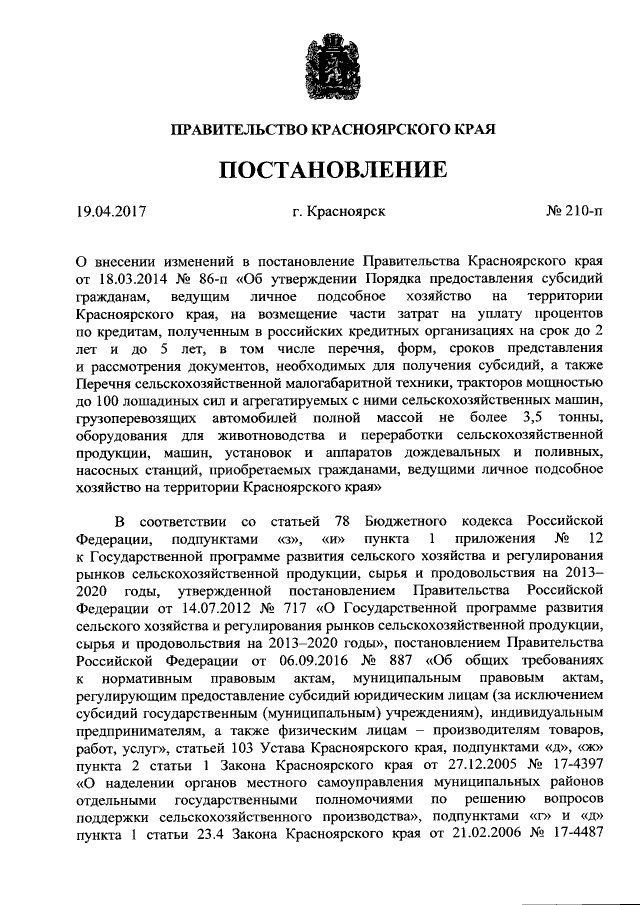 ПРАВИТЕЛЬСТВО КРАСНОЯРСКОГО КРАЯ

ПОСТАНОВЛЕНИЕ

19.04.2017 г. Красноярск № 210-п

О внесении изменений в постановление Правительства Красноярского края от 18.03.2014 № 86-п «Об утверждении Порядка предоставления субсидий гражданам, ведущим личное подсобное хозяйство на территории Красноярского края, на возмещение части затрат на уплату процентов по кредитам, полученным в российских кредитных организациях на срок до 2 лет и до 5 лет, в том числе перечня, форм, сроков представления и рассмотрения документов, необходимых для получения субсидий, а также Перечня сельскохозяйственной малогабаритной техники, тракторов мощностью до 100 лошадиных сил и агрегатируемых с ними сельскохозяйственных машин, грузоперевозящих автомобилей полной массой не более 3,5 тонны, оборудования для животноводства и переработки сельскохозяйственной продукции, машин, установок и аппаратов дождевальных и поливных, насосных станций, приобретаемых гражданами, ведущими личное подсобное хозяйство на территории Красноярского края»

В соответствии со статьей 78 Бюджетного кодекса Российской Федерации, подпунктами «з», «и» пункта 1 приложения № 12 к Государственной программе развития сельского хозяйства и регулирования рынков сельскохозяйственной продукции, сырья и продовольствия на 2013–2020 годы, утвержденной постановлением Правительства Российской Федерации от 14.07.2012 № 717 «О Государственной программе развития сельского хозяйства и регулирования рынков сельскохозяйственной продукции, сырья и продовольствия на 2013–2020 годы», постановлением Правительства Российской Федерации от 06.09.2016 № 887 «Об общих требованиях к нормативным правовым актам, муниципальным правовым актам, регулирующим предоставление субсидий юридическим лицам (за исключением субсидий государственным (муниципальным) учреждениям), индивидуальным предпринимателям, а также физическим лицам – производителям товаров, работ, услуг», статьей 103 Устава Красноярского края, подпунктами «д», «ж» пункта 2 статьи 1 Закона Красноярского края от 27.12.2005 № 17-4397 «О наделении органов местного самоуправления муниципальных районов отдельными государственными полномочиями по решению вопросов поддержки сельскохозяйственного производства», подпунктами «г» и «д» пункта 1 статьи 23.4 Закона Красноярского края от 21.02.2006 № 17-4487